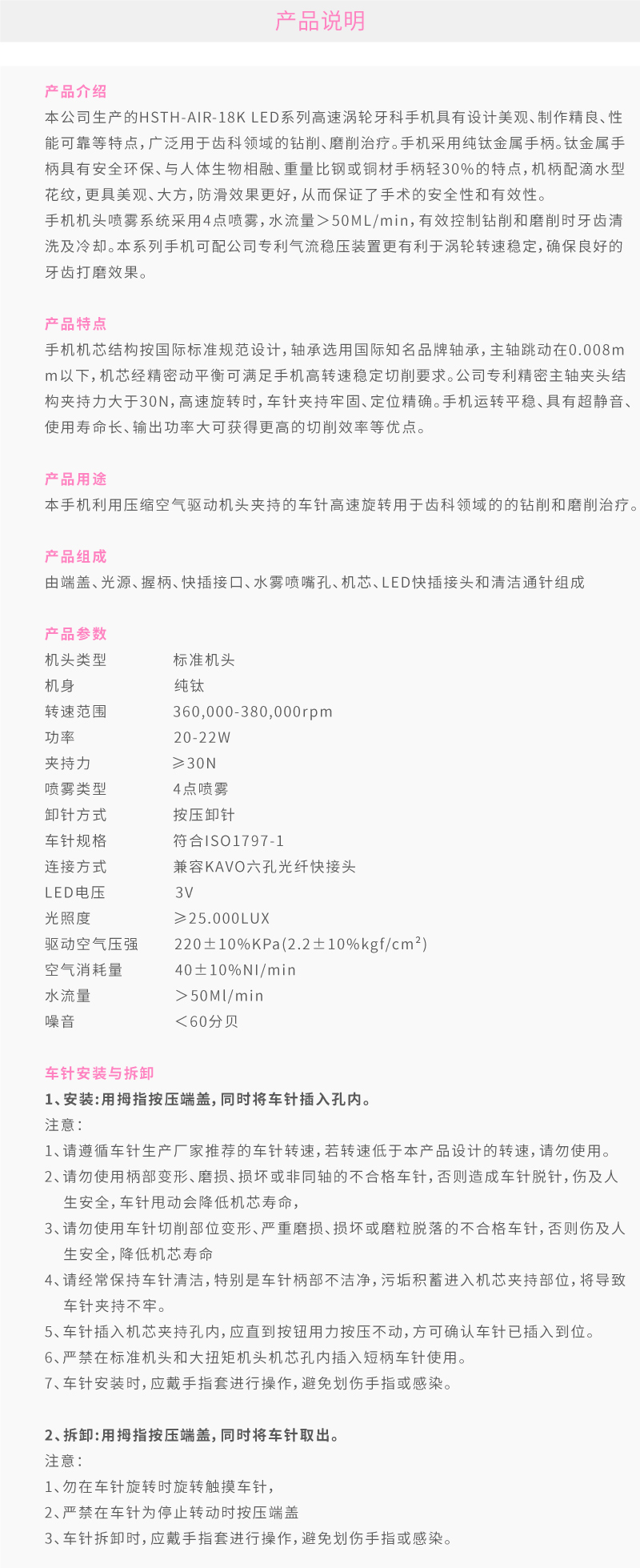 产品说明

产品介绍
本公司生产的HSTH-AIR-18K LED系列高速涡轮牙科手机具有设计美观、制作精良、性能可靠等特点，广泛用于齿科领域的钻削、磨削治疗。手机采用纯钛金属手柄。钛金属手柄具有安全环保、与人体生物相融、重量比钢或铜材手柄轻30%的特点，机柄配滴水型花纹，更具美观、大方，防滑效果更好，从而保证了手术的安全性和有效性。
手机机头喷雾系统采用4点喷雾，水流量＞50ML/min，有效控制钻削和磨削时牙齿清洗及冷却。本系列手机可配公司专利气流稳压装置更有利于涡轮转速稳定，确保良好的牙齿打磨效果。

产品特点
手机机芯结构按国际标准规范设计，轴承选用国际知名品牌轴承，主轴跳动在0.008mm以下，机芯经精密动平衡可满足手机高转速稳定切削要求。公司专利精密主轴夹头结构夹持力大于30N，高速旋转时，车针夹持牢固、定位精确。手机运转平稳、具有超静音、使用寿命长、输出功率大可获得更高的切削效率等优点。

产品用途
本手机利用压缩空气驱动机头夹持的车针高速旋转用于齿科领域的的钻削和磨削治疗。

产品组成
由端盖、光源、握柄、快插接口、水雾喷嘴孔、机芯、LED快插接头和清洁通针组成

产品参数
| 机头类型 | 标准机头 |
|---|---|
| 机身 | 纯钛 |
| 转速范围 | 360,000-380,000rpm |
| 功率 | 20-22W |
| 夹持力 | ≥30N |
| 喷雾类型 | 4点喷雾 |
| 卸针方式 | 按压卸针 |
| 车针规格 | 符合ISO1797-1 |
| 连接方式 | 兼容KAVO六孔光纤快接头 |
| LED电压 | 3V |
| 光照度 | ≥25.000LUX |
| 驱动空气压强 | 220±10%KPa(2.2±10%kgf/cm²) |
| 空气消耗量 | 40±10%NI/min |
| 水流量 | ＞50Ml/min |
| 噪音 | ＜60分贝 |

车针安装与拆卸
1、安装:用拇指按压端盖，同时将车针插入孔内。
注意：
1、请遵循车针生产厂家推荐的车针转速，若转速低于本产品设计的转速，请勿使用。
2、请勿使用柄部变形、磨损、损坏或非同轴的不合格车针，否则造成车针脱针，伤及人生安全，车针甩动会降低机芯寿命，
3、请勿使用车针切削部位变形、严重磨损、损坏或磨粒脱落的不合格车针，否则伤及人生安全，降低机芯寿命
4、请经常保持车针清洁，特别是车针柄部不洁净，污垢积蓄进入机芯夹持部位，将导致车针夹持不牢。
5、车针插入机芯夹持孔内，应直到按钮用力按压不动，方可确认车针已插入到位。
6、严禁在标准机头和大扭矩机头机芯孔内插入短柄车针使用。
7、车针安装时，应戴手指套进行操作，避免划伤手指或感染。

2、拆卸:用拇指按压端盖，同时将车针取出。
注意：
1、勿在车针旋转时旋转触摸车针，
2、严禁在车针为停止转动时按压端盖
3、车针拆卸时，应戴手指套进行操作，避免划伤手指或感染。